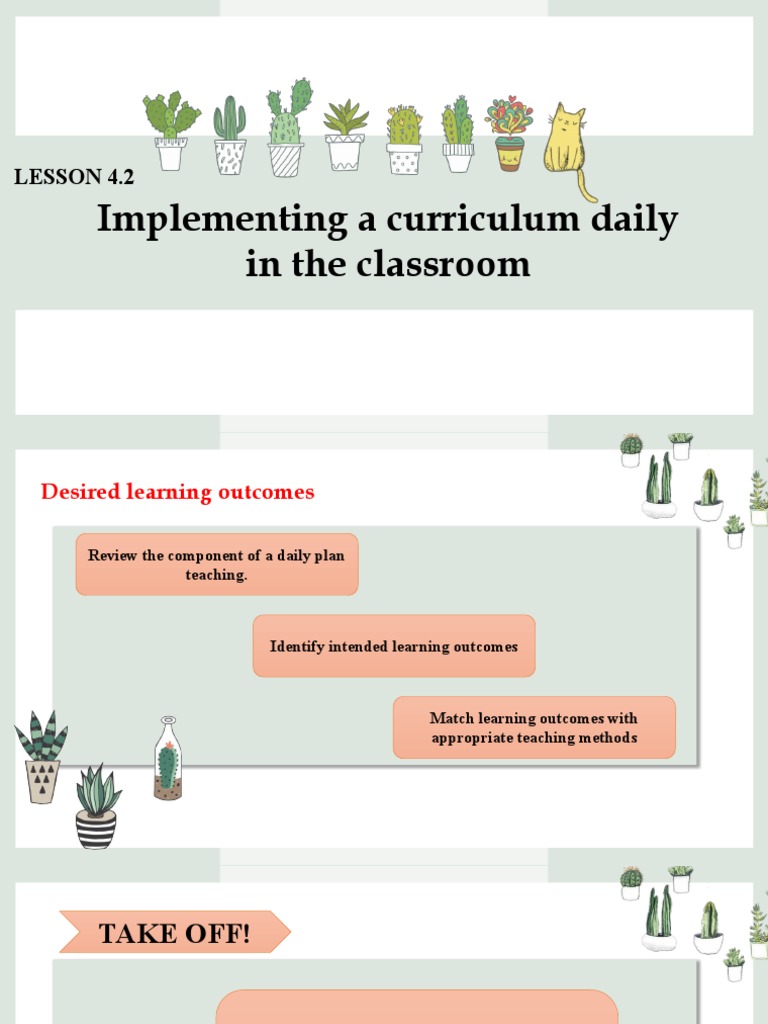 LESSON 4.2

Implementing a curriculum daily in the classroom

Desired learning outcomes

Review the component of a daily plan teaching.

Identify intended learning outcomes

Match learning outcomes with appropriate teaching methods

TAKE OFF!